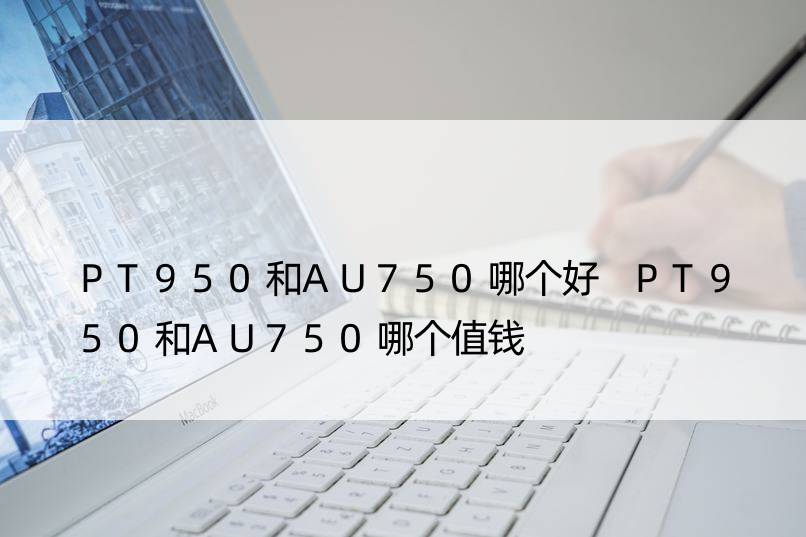 ＰＴ９５０和ＡＵ７５０哪个好　ＰＴ９５０和ＡＵ７５０哪个值钱

MacBook